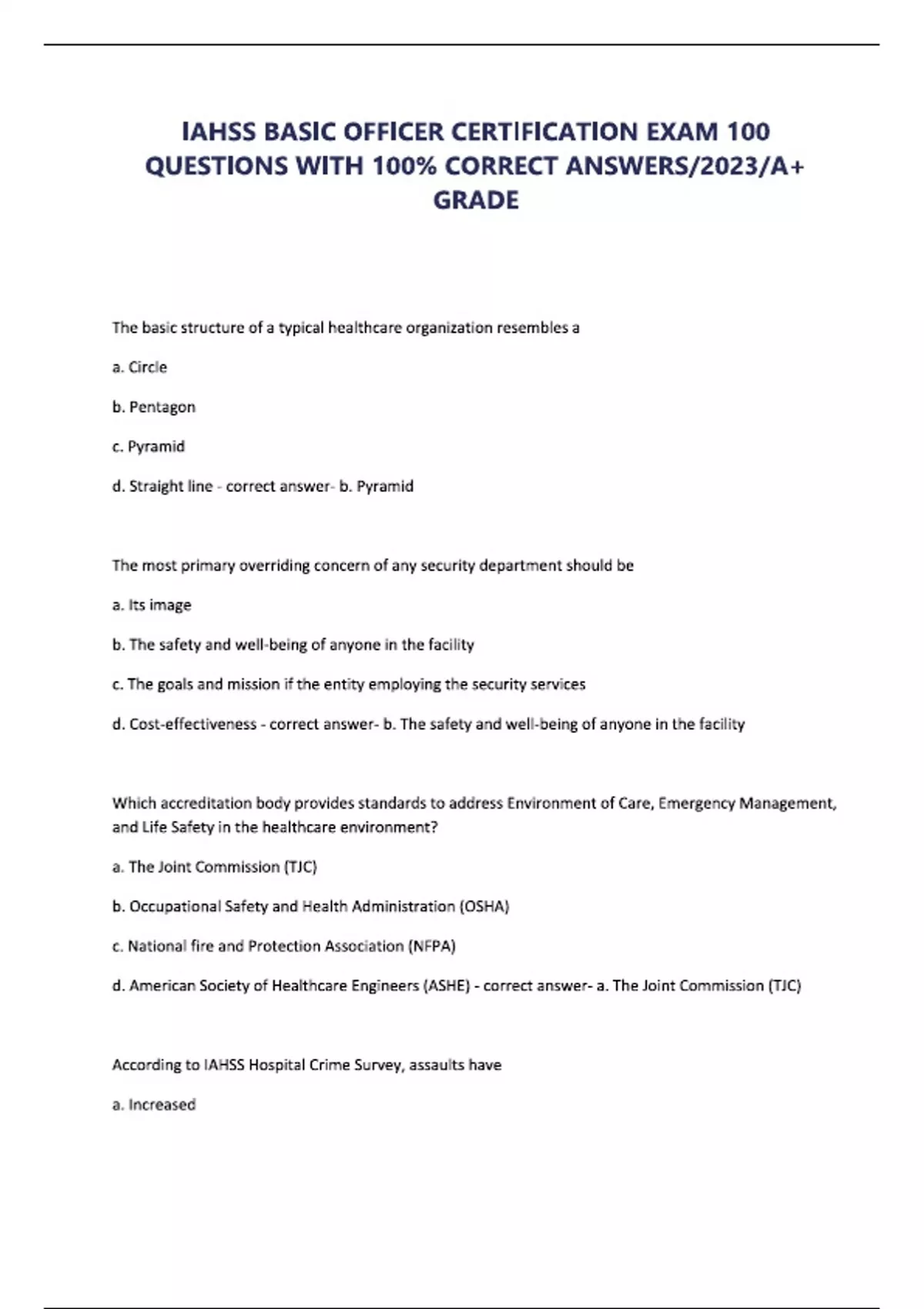 IAHSS BASIC OFFICER CERTIFICATION EXAM 100 QUESTIONS WITH 100% CORRECT ANSWERS/2023/A+ GRADE

The basic structure of a typical healthcare organization resembles a

a. Circle

b. Pentagon

c. Pyramid

d. Straight line - correct answer- b. Pyramid

The most primary overriding concern of any security department should be

a. Its image

b. The safety and well-being of anyone in the facility

c. The goals and mission if the entity employing the security services

d. Cost-effectiveness - correct answer- b. The safety and well-being of anyone in the facility

Which accreditation body provides standards to address Environment of Care, Emergency Management, and Life Safety in the healthcare environment?

a. The Joint Commission (TJC)

b. Occupational Safety and Health Administration (OSHA)

c. National fire and Protection Association (NFPA)

d. American Society of Healthcare Engineers (ASHE) - correct answer- a. The Joint Commission (TJC)

According to IAHSS Hospital Crime Survey, assaults have

a. Increased